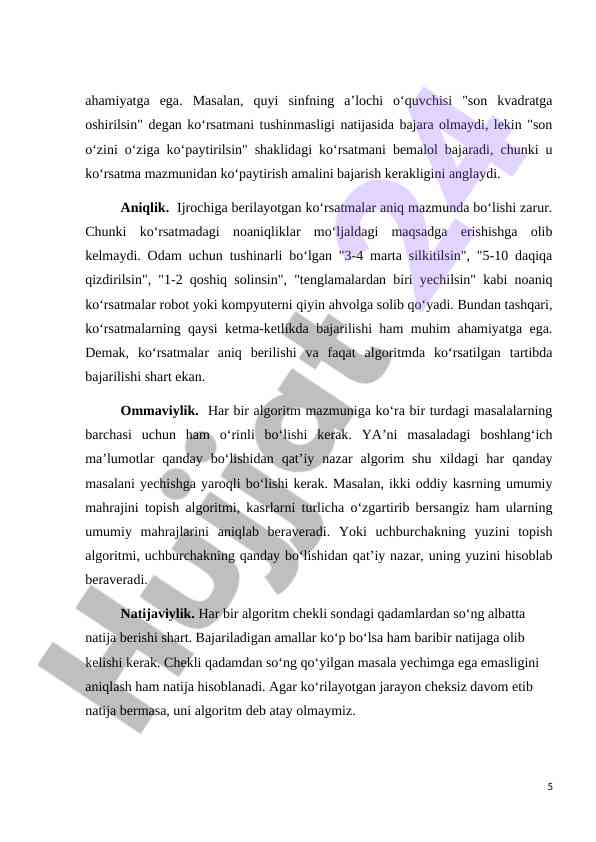 ahamiyatga ega. Masalan, quyi sinfning a’lochi o‘quvchisi "son kvadratga oshirilsin" degan ko‘rsatmani tushinmasligi natijasida bajara olmaydi, lekin "son o‘zini o‘ziga ko‘paytirilsin" shaklidagi ko‘rsatmani bemalol bajaradi, chunki u ko‘rsatma mazmunidan ko‘paytirish amalini bajarish kerakligini anglaydi.

Aniqlik. Ijrochiga berilayotgan ko‘rsatmalar aniq mazmunda bo‘lishi zarur. Chunki ko‘rsatmadagi noaniqliklar mo‘ljaldagi maqsadga erishishga olib kelmaydi. Odam uchun tushinarli bo‘lgan "3-4 marta silkitilsin", "5-10 daqiqa qizdirilsin", "1-2 qoshiq solinsin", "tenglamalardan biri yechilsin" kabi noaniq ko‘rsatmalar robot yoki kompyuterni qiyin ahvolga solib qo‘yadi. Bundan tashqari, ko‘rsatmalarning qaysi ketma-ketlikda bajarilishi ham muhim ahamiyatga ega. Demak, ko‘rsatmalar aniq berilishi va faqat algoritmda ko‘rsatilgan tartibda bajarilishi shart ekan.

Ommaviylik. Har bir algoritm mazmuniga ko‘ra bir turdagi masalalarning barchasi uchun ham o‘rinli bo‘lishi kerak. YA’ni masaladagi boshlang‘ich ma’lumotlar qanday bo‘lishidan qat’iy nazar algorim shu xildagi har qanday masalani yechishga yaroqli bo‘lishi kerak. Masalan, ikki oddiy kasrning umumiy mahrajini topish algoritmi, kasrlarni turlicha o‘zgartirib bersangiz ham ularning umumiy mahrajlarini aniqlab beraveradi. Yoki uchburchakning yuzini topish algoritmi, uchburchakning qanday bo‘lishidan qat’iy nazar, uning yuzini hisoblab beraveradi.

Natijaviylik. Har bir algoritm chekli sondagi qadamlardan so‘ng albatta natija berishi shart. Bajariladigan amallar ko‘p bo‘lsa ham baribir natijaga olib kelishi kerak. Chekli qadamdan so‘ng qo‘yilgan masala yechimga ega emasligini aniqlash ham natija hisoblanadi. Agar ko‘rilayotgan jarayon cheksiz davom etib natija bermasa, uni algoritm deb atay olmaymiz.

5

Hujjat.uz